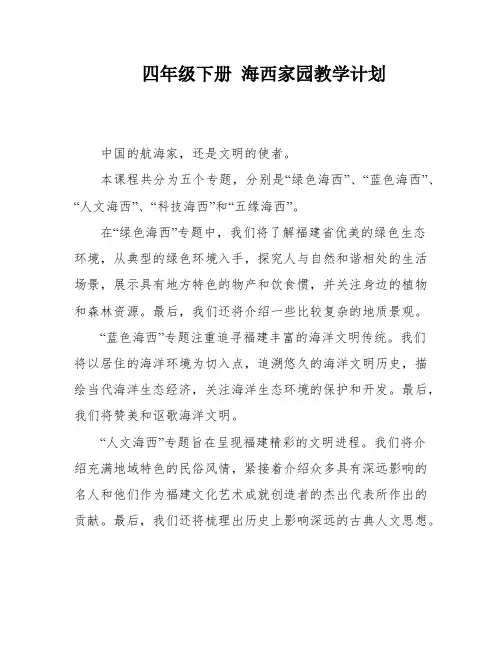 四年级下册 海西家园教学计划

中国的航海家，还是文明的使者。

本课程共分为五个专题，分别是“绿色海西”、“蓝色海西”、“人文海西”、“科技海西”和“五缘海西”。

在“绿色海西”专题中，我们将了解福建省优美的绿色生态环境，从典型的绿色环境入手，探究人与自然和谐相处的生活场景，展示具有地方特色的物产和饮食惯，并关注身边的植物和森林资源。最后，我们还将介绍一些比较复杂的地质景观。

“蓝色海西”专题注重追寻福建丰富的海洋文明传统。我们将以居住的海洋环境为切入点，追溯悠久的海洋文明历史，描绘当代海洋生态经济，关注海洋生态环境的保护和开发。最后，我们将赞美和讴歌海洋文明。

“人文海西”专题旨在呈现福建精彩的文明进程。我们将介绍充满地域特色的民俗风情，紧接着介绍众多具有深远影响的名人和他们作为福建文化艺术成就创造者的杰出代表所作出的贡献。最后，我们还将梳理出历史上影响深远的古典人文思想。